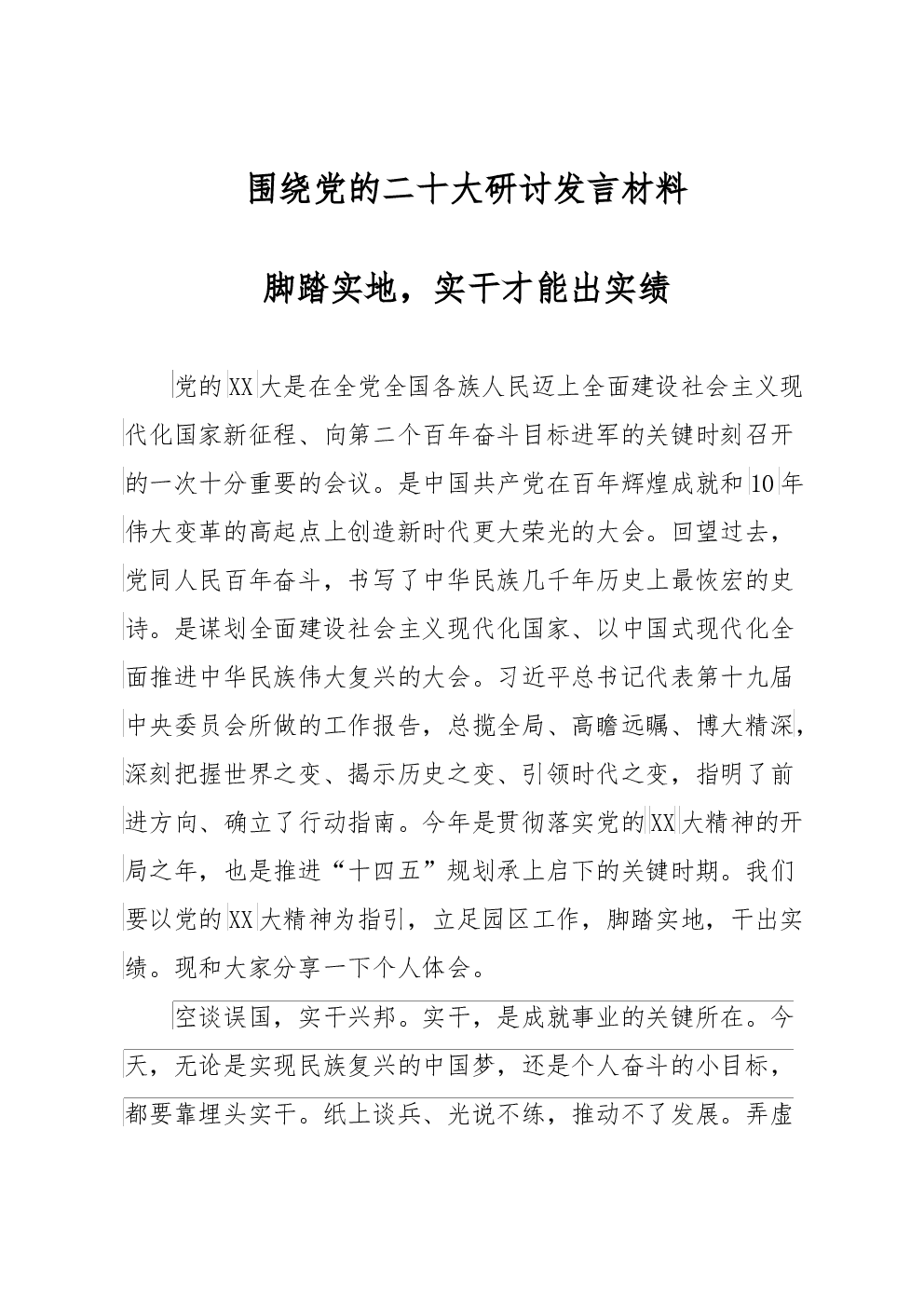 围绕党的二十大研讨发言材料

脚踏实地，实干才能出实绩

党的XX大是在全党全国各族人民迈上全面建设社会主义现代化国家新征程、向第二个百年奋斗目标进军的关键时刻召开的一次十分重要的会议。是中国共产党在百年辉煌成就和10年伟大变革的高起点上创造新时代更大荣光的大会。回望过去，党同人民百年奋斗，书写了中华民族几千年历史上最恢宏的史诗。是谋划全面建设社会主义现代化国家、以中国式现代化全面推进中华民族伟大复兴的大会。习近平总书记代表第十九届中央委员会所做的工作报告，总揽全局、高瞻远瞩、博大精深，深刻把握世界之变、揭示历史之变、引领时代之变，指明了前进方向、确立了行动指南。今年是贯彻落实党的XX大精神的开局之年，也是推进“十四五”规划承上启下的关键时期。我们要以党的XX大精神为指引，立足园区工作，脚踏实地，干出实绩。现和大家分享一下个人体会。

空谈误国，实干兴邦。实干，是成就事业的关键所在。今天，无论是实现民族复兴的中国梦，还是个人奋斗的小目标，都要靠埋头实干。纸上谈兵、光说不练，推动不了发展。弄虚